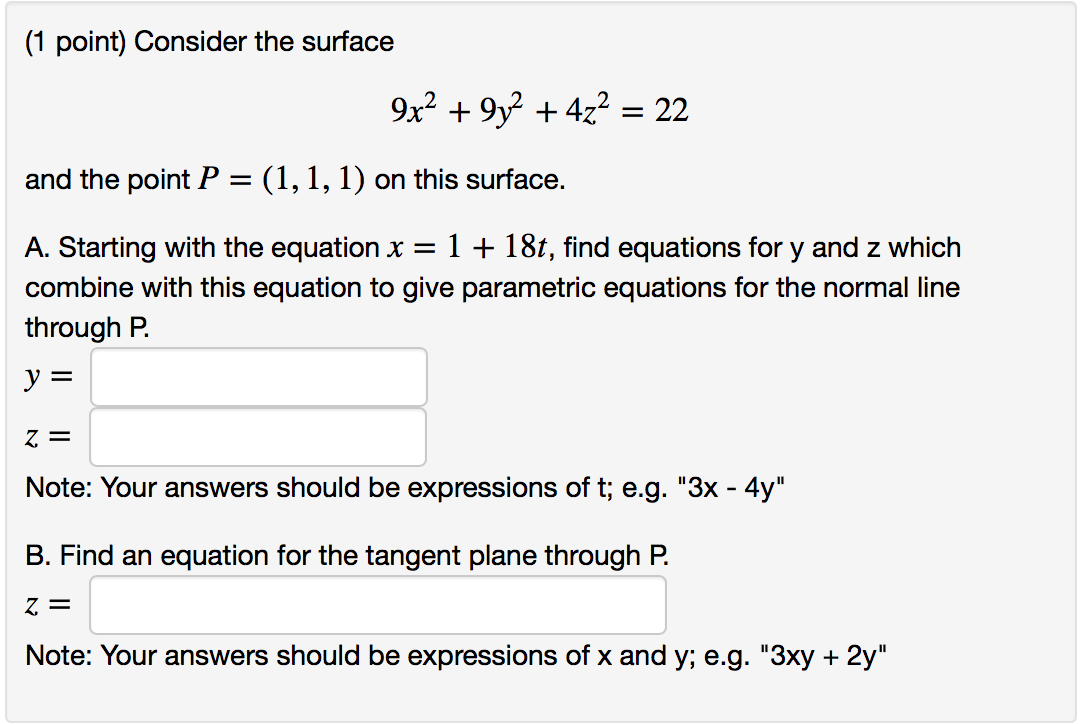 (1 point) Consider the surface

$9x^2 + 9y^2 + 4z^2 = 22$

and the point $P = (1, 1, 1)$ on this surface.

A. Starting with the equation $x = 1 + 18t$, find equations for y and z which combine with this equation to give parametric equations for the normal line through P.

$y =$

$z =$

Note: Your answers should be expressions of t; e.g. "3x - 4y"

B. Find an equation for the tangent plane through P.

$z =$

Note: Your answers should be expressions of x and y; e.g. "3xy + 2y"